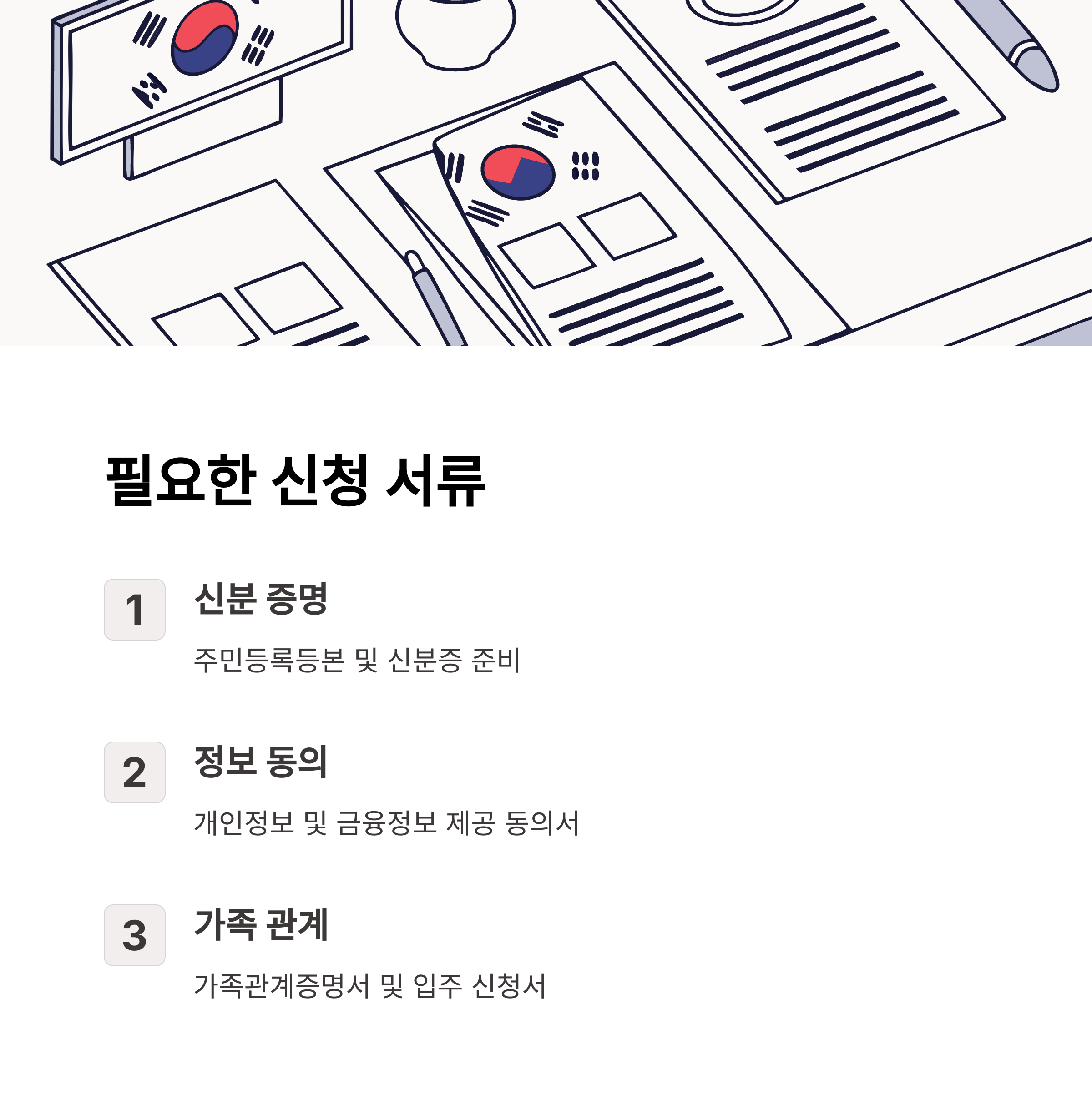 필요한 신청 서류

1

신분 증명

주민등록등본 및 신분증 준비

2

정보 동의

개인정보 및 금융정보 제공 동의서

3

가족 관계

가족관계증명서 및 입주 신청서